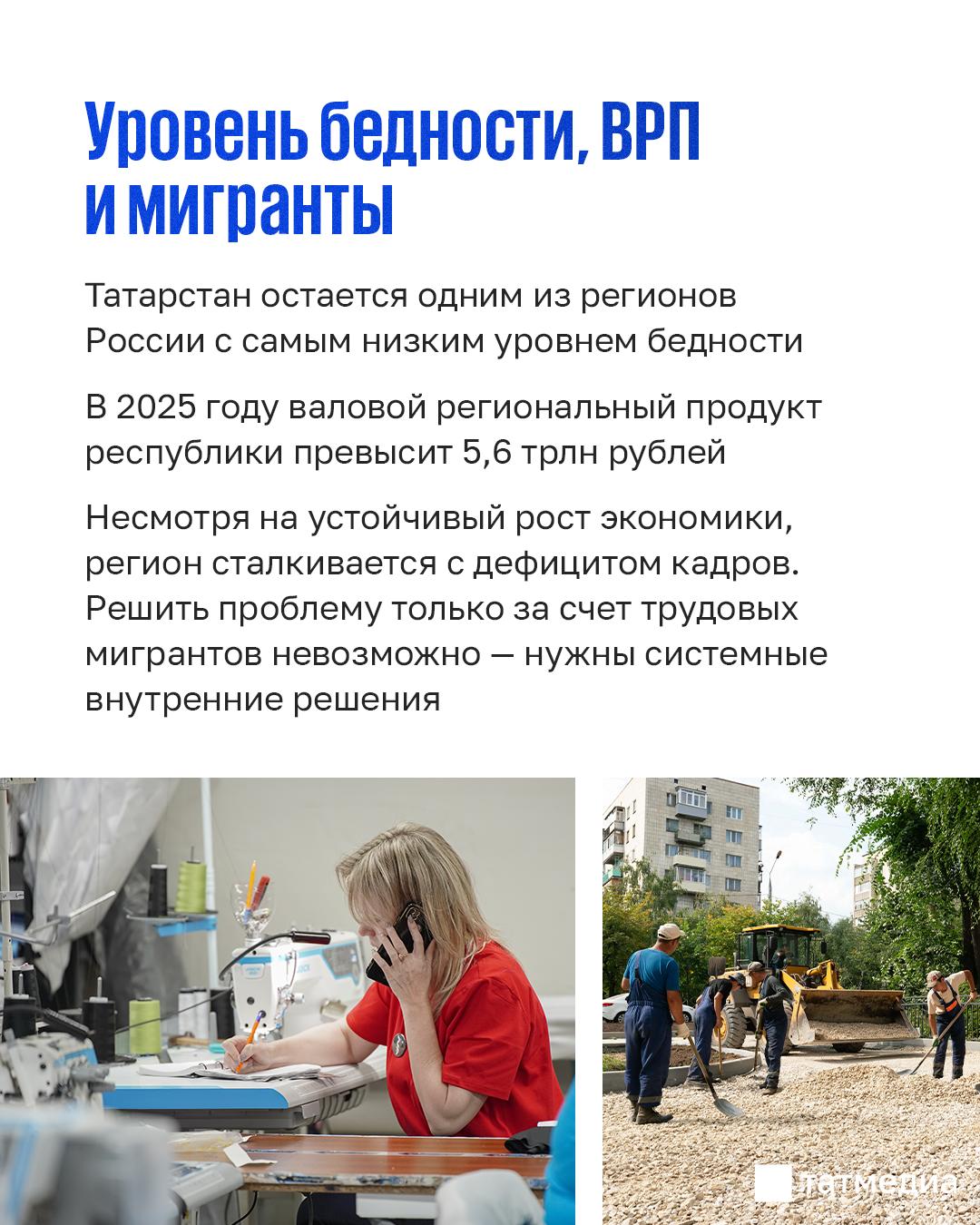 Уровень бедности, ВРП и мигранты

Татарстан остается одним из регионов России с самым низким уровнем бедности

В 2025 году валовой региональный продукт республики превысит 5,6 трлн рублей

Несмотря на устойчивый рост экономики, регион сталкивается с дефицитом кадров. Решить проблему только за счет трудовых мигрантов невозможно — нужны системные внутренние решения

татмедиа